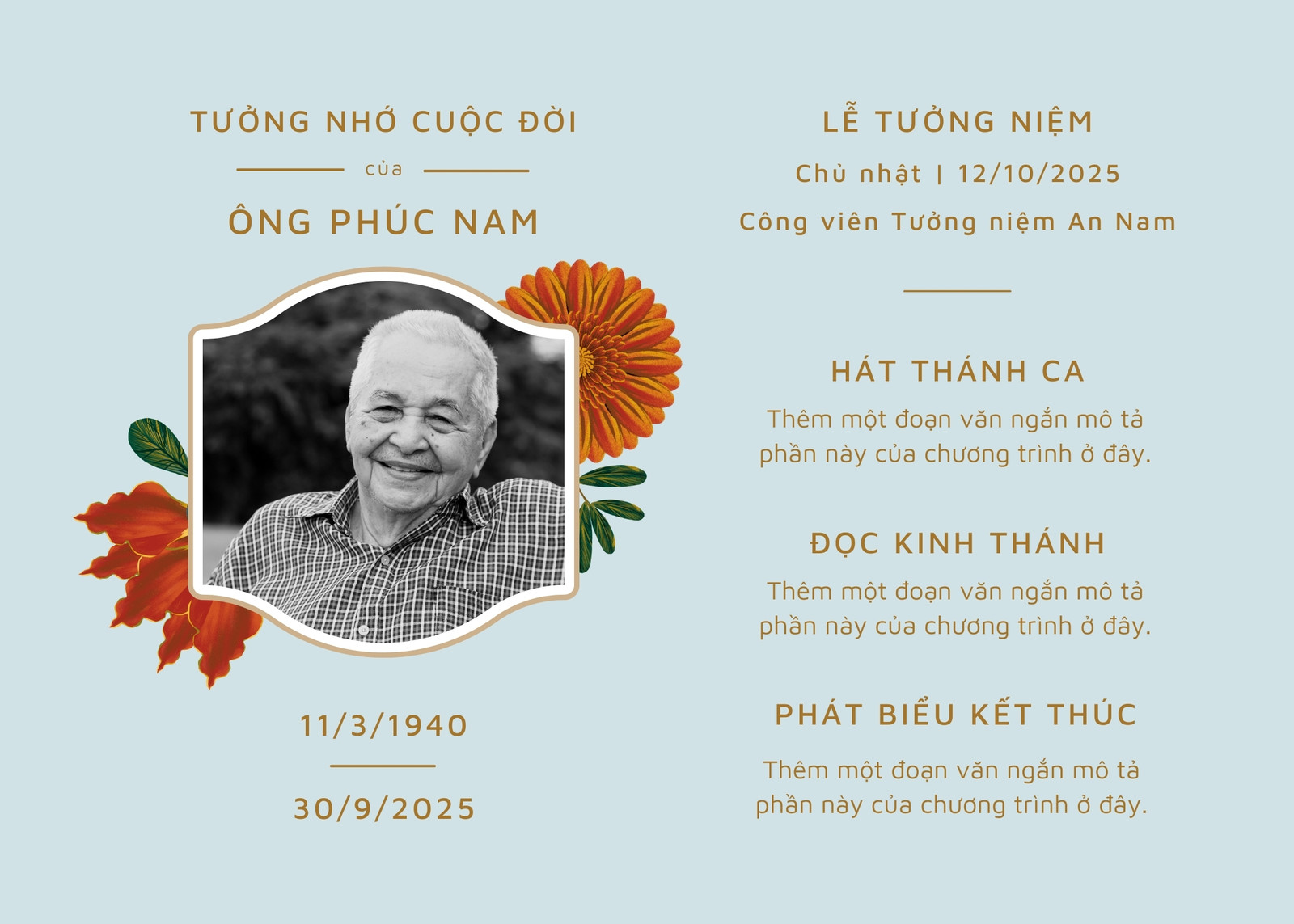 TƯỞNG NHỚ CUỘC ĐỜI

của

ÔNG PHÚC NAM

11/3/1940

30/9/2025

LỄ TƯỞNG NIỆM

Chủ nhật | 12/10/2025

Công viên Tưởng niệm An Nam

HÁT THÁNH CA

Thêm một đoạn văn ngắn mô tả phần này của chương trình ở đây.

ĐỌC KINH THÁNH

Thêm một đoạn văn ngắn mô tả phần này của chương trình ở đây.

PHÁT BIỂU KẾT THÚC

Thêm một đoạn văn ngắn mô tả phần này của chương trình ở đây.